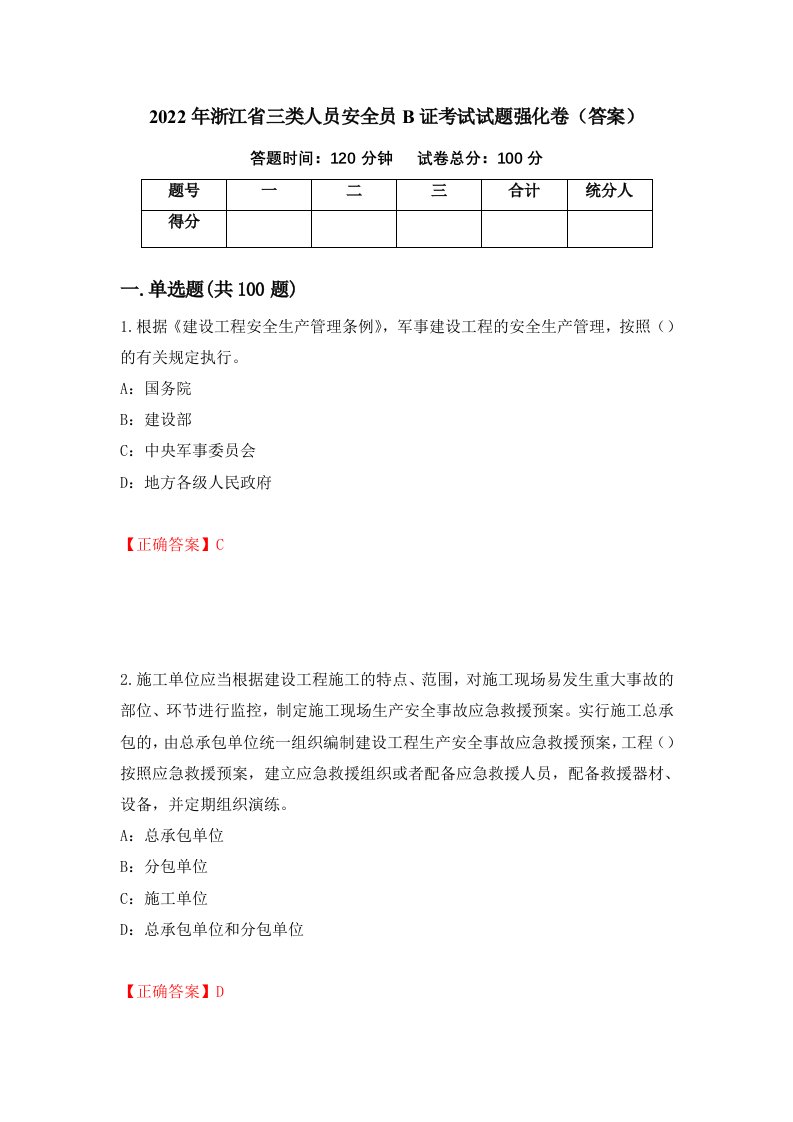 2022年浙江省三类人员安全员B证考试试题强化卷（答案）

答题时间：120分钟　　试卷总分：100分

| 题号 | 一 | 二 | 三 | 合计 | 统分人 |
|---|---|---|---|---|---|
| 得分 |  |  |  |  |  |

一.单选题(共100题)

1.根据《建设工程安全生产管理条例》，军事建设工程的安全生产管理，按照（）的有关规定执行。

A：国务院

B：建设部

C：中央军事委员会

D：地方各级人民政府

【正确答案】C

2.施工单位应当根据建设工程施工的特点、范围，对施工现场易发生重大事故的部位、环节进行监控，制定施工现场生产安全事故应急救援预案。实行施工总承包的，由总承包单位统一组织编制建设工程生产安全事故应急救援预案，工程（）按照应急救援预案，建立应急救援组织或者配备应急救援人员，配备救援器材、设备，并定期组织演练。

A：总承包单位

B：分包单位

C：施工单位

D：总承包单位和分包单位

【正确答案】D